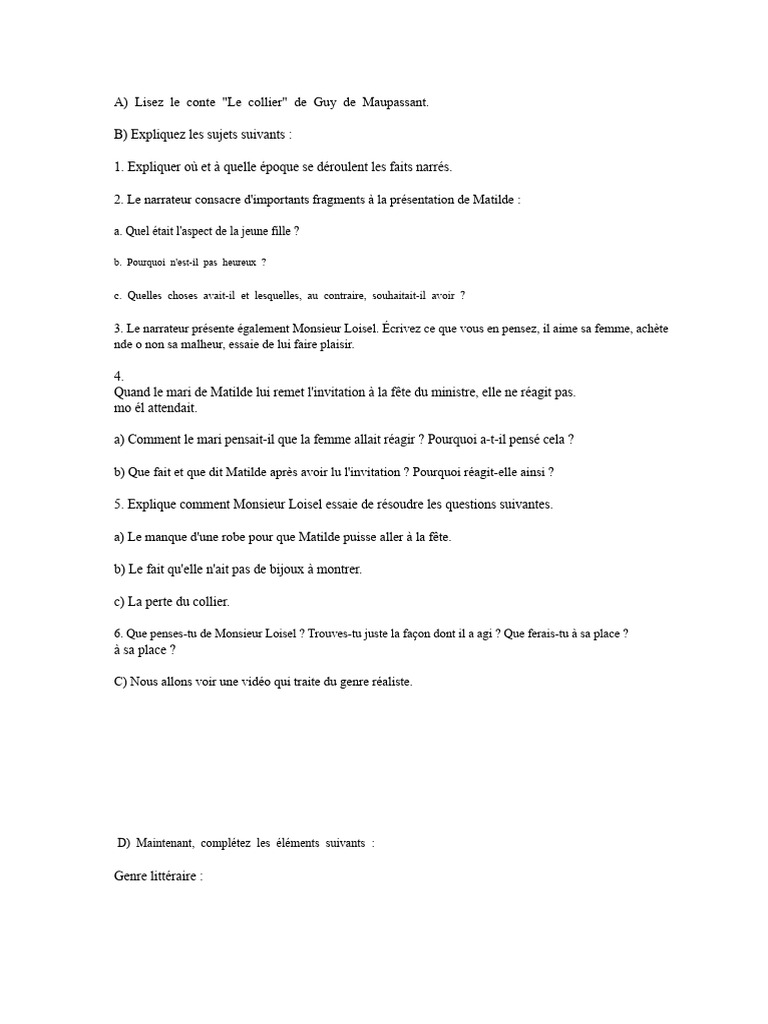 A) Lisez le conte "Le collier" de Guy de Maupassant.

B) Expliquez les sujets suivants :

1. Expliquer où et à quelle époque se déroulent les faits narrés.

2. Le narrateur consacre d'importants fragments à la présentation de Matilde :

a. Quel était l'aspect de la jeune fille ?

b. Pourquoi n'est-il pas heureux ?

c. Quelles choses avait-il et lesquelles, au contraire, souhaitait-il avoir ?

3. Le narrateur présente également Monsieur Loisel. Écrivez ce que vous en pensez, il aime sa femme, achète nde o non sa malheur, essaie de lui faire plaisir.

4.
Quand le mari de Matilde lui remet l'invitation à la fête du ministre, elle ne réagit pas.
mo él attendait.

a) Comment le mari pensait-il que la femme allait réagir ? Pourquoi a-t-il pensé cela ?

b) Que fait et que dit Matilde après avoir lu l'invitation ? Pourquoi réagit-elle ainsi ?

5. Explique comment Monsieur Loisel essaie de résoudre les questions suivantes.

a) Le manque d'une robe pour que Matilde puisse aller à la fête.

b) Le fait qu'elle n'ait pas de bijoux à montrer.

c) La perte du collier.

6. Que penses-tu de Monsieur Loisel ? Trouves-tu juste la façon dont il a agi ? Que ferais-tu à sa place ?
à sa place ?

C) Nous allons voir une vidéo qui traite du genre réaliste.

D) Maintenant, complétez les éléments suivants :

Genre littéraire :